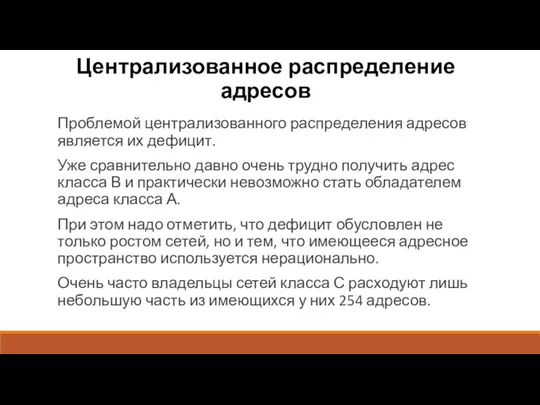 Централизованное распределение адресов

Проблемой централизованного распределения адресов является их дефицит.

Уже сравнительно давно очень трудно получить адрес класса В и практически невозможно стать обладателем адреса класса А.

При этом надо отметить, что дефицит обусловлен не только ростом сетей, но и тем, что имеющееся адресное пространство используется нерационально.

Очень часто владельцы сетей класса С расходуют лишь небольшую часть из имеющихся у них 254 адресов.